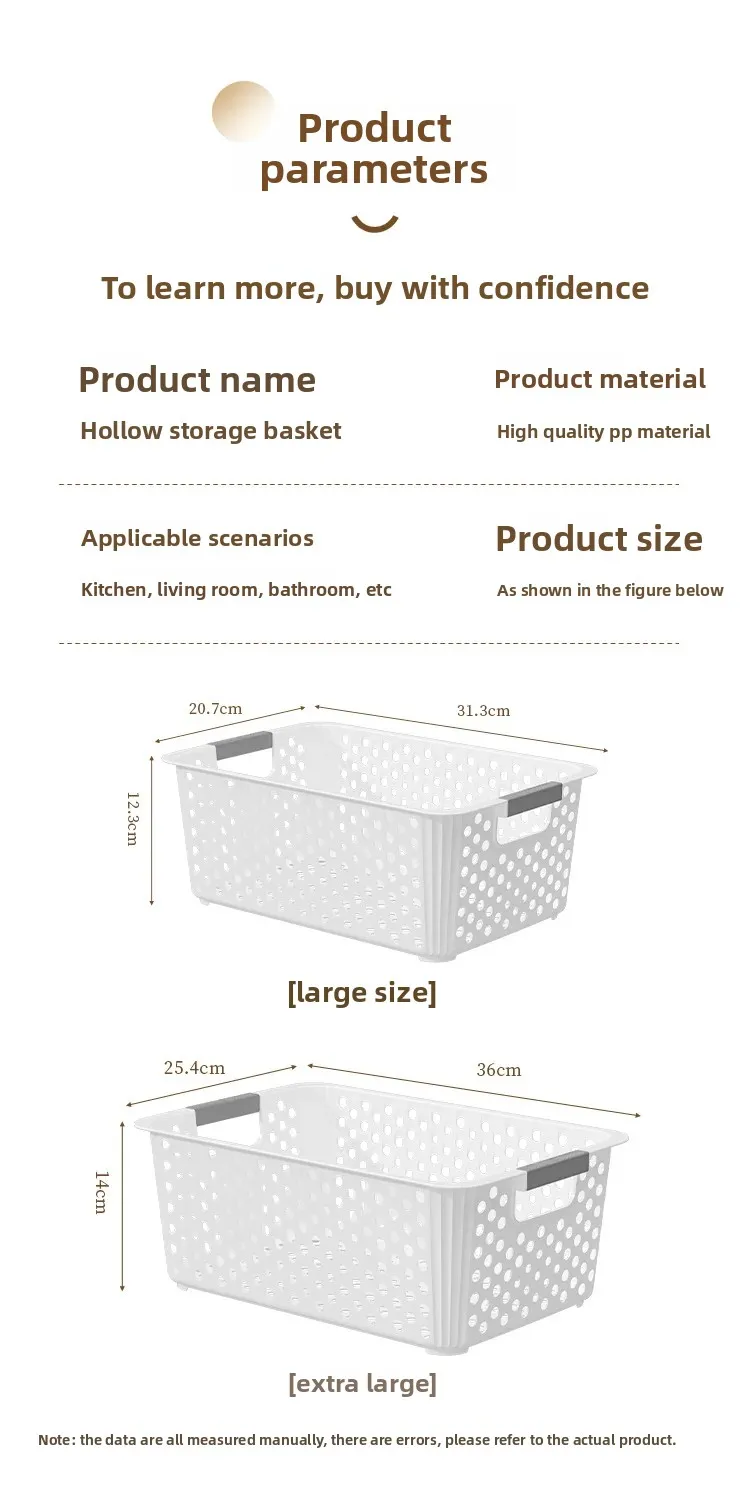 Product parameters

To learn more, buy with confidence

Product name

Hollow storage basket

Product material

High quality pp material

Applicable scenarios

Kitchen, living room, bathroom, etc

Product size

As shown in the figure below

20.7cm

31.3cm

12.3cm

[large size]

25.4cm

36cm

14cm

[extra large]

Note: the data are all measured manually, there are errors, please refer to the actual product.